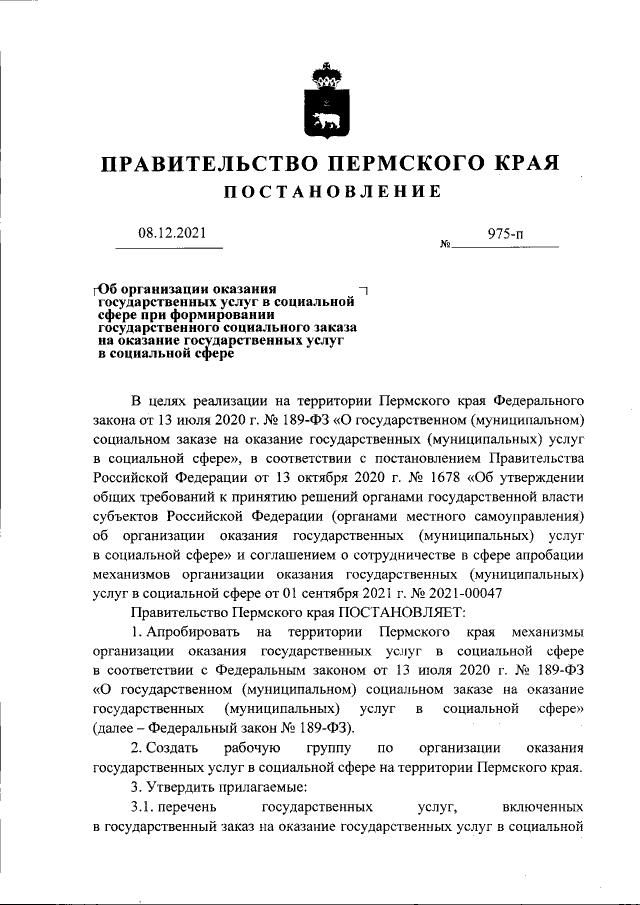 ПРАВИТЕЛЬСТВО ПЕРМСКОГО КРАЯ
ПОСТАНОВЛЕНИЕ

08.12.2021 № 975-п

Об организации оказания государственных услуг в социальной сфере при формировании государственного социального заказа на оказание государственных услуг в социальной сфере

В целях реализации на территории Пермского края Федерального закона от 13 июля 2020 г. № 189-ФЗ «О государственном (муниципальном) социальном заказе на оказание государственных (муниципальных) услуг в социальной сфере», в соответствии с постановлением Правительства Российской Федерации от 13 октября 2020 г. № 1678 «Об утверждении общих требований к принятию решений органами государственной власти субъектов Российской Федерации (органами местного самоуправления) об организации оказания государственных (муниципальных) услуг в социальной сфере» и соглашением о сотрудничестве в сфере апробации механизмов организации оказания государственных (муниципальных) услуг в социальной сфере от 01 сентября 2021 г. № 2021-00047

Правительство Пермского края ПОСТАНОВЛЯЕТ:

1. Апробировать на территории Пермского края механизмы организации оказания государственных услуг в социальной сфере в соответствии с Федеральным законом от 13 июля 2020 г. № 189-ФЗ «О государственном (муниципальном) социальном заказе на оказание государственных (муниципальных) услуг в социальной сфере» (далее – Федеральный закон № 189-ФЗ).

2. Создать рабочую группу по организации оказания государственных услуг в социальной сфере на территории Пермского края.

3. Утвердить прилагаемые:

3.1. перечень государственных услуг, включенных в государственный заказ на оказание государственных услуг в социальной